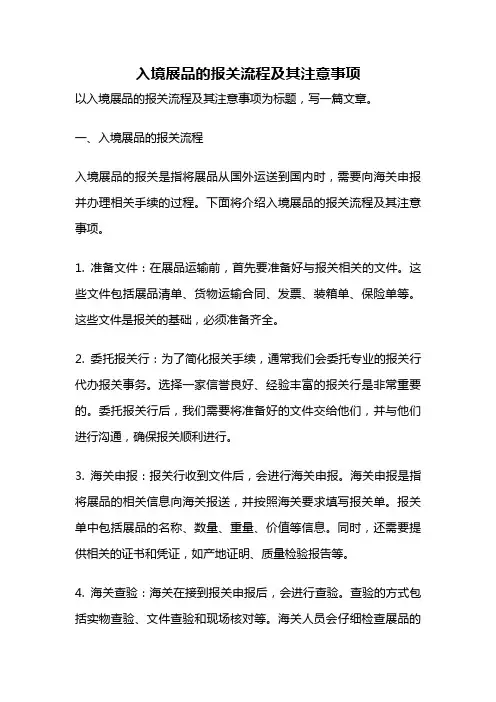 入境展品的报关流程及其注意事项

以入境展品的报关流程及其注意事项为标题，写一篇文章。

一、入境展品的报关流程

入境展品的报关是指将展品从国外运送到国内时，需要向海关申报并办理相关手续的过程。下面将介绍入境展品的报关流程及其注意事项。

1. 准备文件：在展品运输前，首先要准备好与报关相关的文件。这些文件包括展品清单、货物运输合同、发票、装箱单、保险单等。这些文件是报关的基础，必须准备齐全。

2. 委托报关行：为了简化报关手续，通常我们会委托专业的报关行代办报关事务。选择一家信誉良好、经验丰富的报关行是非常重要的。委托报关行后，我们需要将准备好的文件交给他们，并与他们进行沟通，确保报关顺利进行。

3. 海关申报：报关行收到文件后，会进行海关申报。海关申报是指将展品的相关信息向海关报送，并按照海关要求填写报关单。报关单中包括展品的名称、数量、重量、价值等信息。同时，还需要提供相关的证书和凭证，如产地证明、质量检验报告等。

4. 海关查验：海关在接到报关申报后，会进行查验。查验的方式包括实物查验、文件查验和现场核对等。海关人员会仔细检查展品的